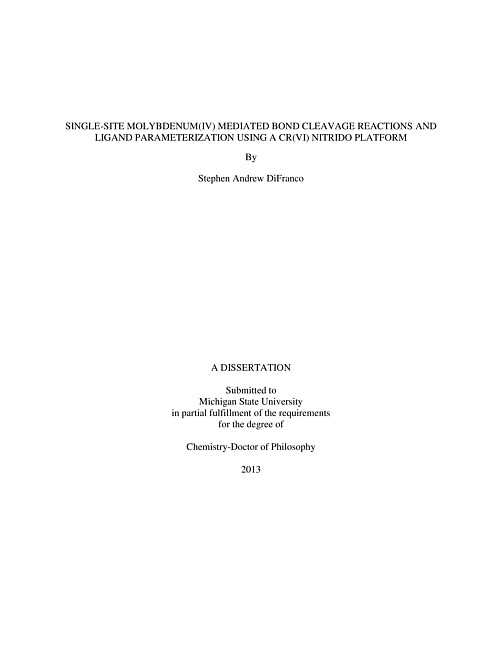 SINGLE-SITE MOLYBDENUM(IV) MEDIATED BOND CLEAVAGE REACTIONS AND LIGAND PARAMETERIZATION USING A CR(VI) NITRIDO PLATFORM

By

Stephen Andrew DiFranco

A DISSERTATION

Submitted to
Michigan State University
in partial fulfillment of the requirements
for the degree of

Chemistry-Doctor of Philosophy

2013